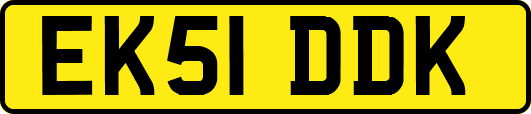 EK51 DDK